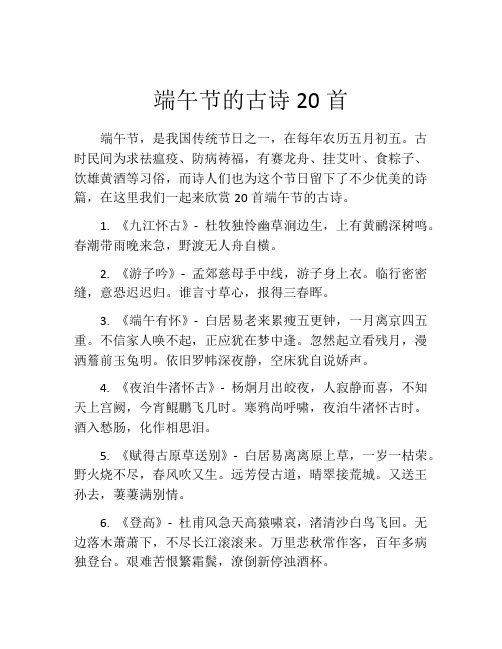 端午节的古诗 20 首

端午节，是我国传统节日之一，在每年农历五月初五。古时民间为求祛瘟疫、防病祷福，有赛龙舟、挂艾叶、食粽子、饮雄黄酒等习俗，而诗人们也为这个节日留下了不少优美的诗篇，在这里我们一起来欣赏 20 首端午节的古诗。

1. 《九江怀古》- 杜牧独怜幽草涧边生，上有黄鹂深树鸣。春潮带雨晚来急，野渡无人舟自横。

2. 《游子吟》- 孟郊慈母手中线，游子身上衣。临行密密缝，意恐迟迟归。谁言寸草心，报得三春晖。

3. 《端午有怀》- 白居易老来累瘦五更钟，一月离京四五重。不信家人唤不起，正应犹在梦中逢。忽然起立看残月，漫洒簷前玉兔明。依旧罗帏深夜静，空床犹自说娇声。

4. 《夜泊牛渚怀古》- 杨炯月出皎夜，人寂静而喜，不知天上宫阙，今宵鲲鹏飞几时。寒鸦尚呼啸，夜泊牛渚怀古时。酒入愁肠，化作相思泪。

5. 《赋得古原草送别》- 白居易离离原上草，一岁一枯荣。野火烧不尽，春风吹又生。远芳侵古道，晴翠接荒城。又送王孙去，萋萋满别情。

6. 《登高》- 杜甫风急天高猿啸哀，渚清沙白鸟飞回。无边落木萧萧下，不尽长江滚滚来。万里悲秋常作客，百年多病独登台。艰难苦恨繁霜鬓，潦倒新停浊酒杯。